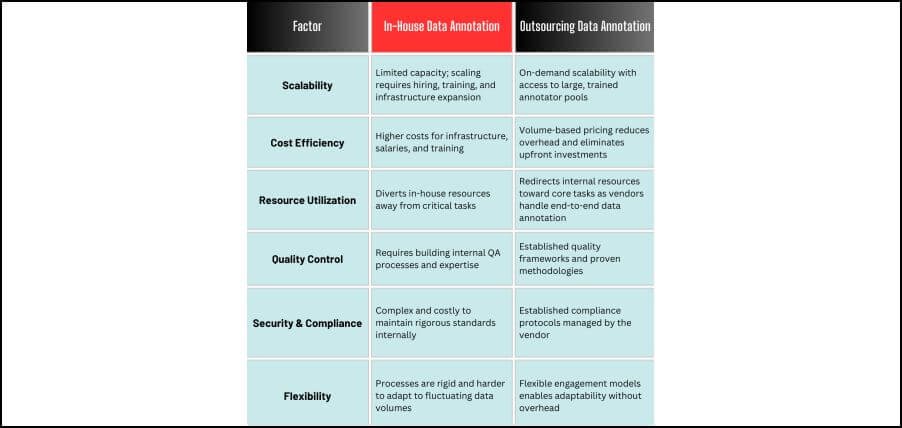 | Factor | In-House Data Annotation | Outsourcing Data Annotation |
|---|---|---|
| Scalability | Limited capacity; scaling requires hiring, training, and infrastructure expansion | On-demand scalability with access to large, trained annotator pools |
| Cost Efficiency | Higher costs for infrastructure, salaries, and training | Volume-based pricing reduces overhead and eliminates upfront investments |
| Resource Utilization | Diverts in-house resources away from critical tasks | Redirects internal resources toward core tasks as vendors handle end-to-end data annotation |
| Quality Control | Requires building internal QA processes and expertise | Established quality frameworks and proven methodologies |
| Security & Compliance | Complex and costly to maintain rigorous standards internally | Established compliance protocols managed by the vendor |
| Flexibility | Processes are rigid and harder to adapt to fluctuating data volumes | Flexible engagement models enables adaptability without overhead |